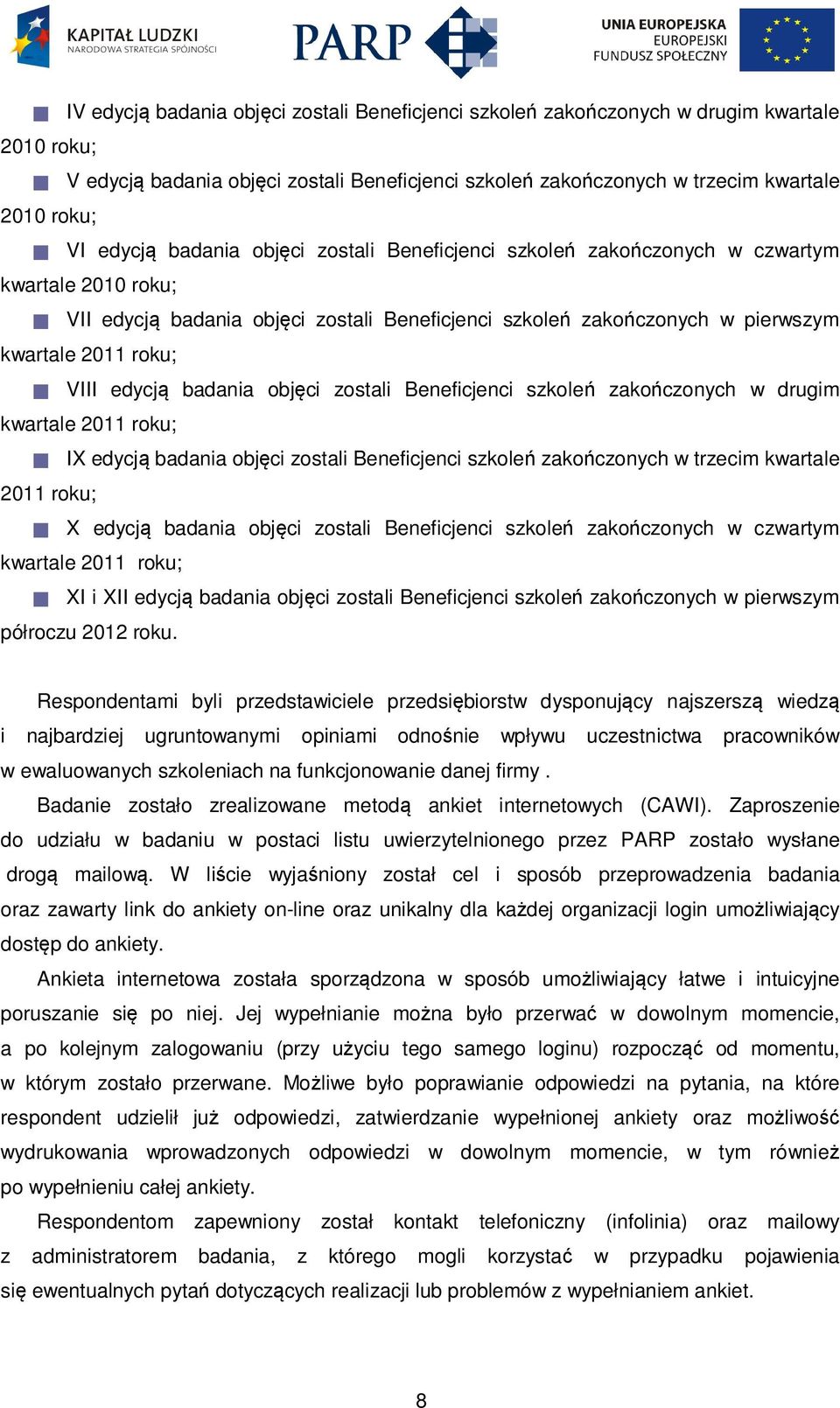 KAPITAŁ LUDZKI
NARODOWA STRATEGIA SPÓJNOŚCI

PARP

UNIA EUROPEJSKA
EUROPEJSKI
FUNDUSZ SPOŁECZNY

IV edycją badania objęci zostali Beneficjenci szkoleń zakończonych w drugim kwartale 2010 roku;

V edycją badania objęci zostali Beneficjenci szkoleń zakończonych w trzecim kwartale 2010 roku;

VI edycją badania objęci zostali Beneficjenci szkoleń zakończonych w czwartym kwartale 2010 roku;

VII edycją badania objęci zostali Beneficjenci szkoleń zakończonych w pierwszym kwartale 2011 roku;

VIII edycją badania objęci zostali Beneficjenci szkoleń zakończonych w drugim kwartale 2011 roku;

IX edycją badania objęci zostali Beneficjenci szkoleń zakończonych w trzecim kwartale 2011 roku;

X edycją badania objęci zostali Beneficjenci szkoleń zakończonych w czwartym kwartale 2011 roku;

XI i XII edycją badania objęci zostali Beneficjenci szkoleń zakończonych w pierwszym półroczu 2012 roku.

Respondentami byli przedstawiciele przedsiębiorstw dysponujący najszerszą wiedzą i najbardziej ugruntowanymi opiniami odnośnie wpływu uczestnictwa pracowników w ewaluowanych szkoleniach na funkcjonowanie danej firmy .

Badanie zostało zrealizowane metodą ankiet internetowych (CAWI). Zaproszenie do udziału w badaniu w postaci listu uwierzytelnionego przez PARP zostało wysłane drogą mailową. W liście wyjaśniony został cel i sposób przeprowadzenia badania oraz zawarty link do ankiety on-line oraz unikalny dla każdej organizacji login umożliwiający dostęp do ankiety.

Ankieta internetowa została sporządzona w sposób umożliwiający łatwe i intuicyjne poruszanie się po niej. Jej wypełnianie można było przerwać w dowolnym momencie, a po kolejnym zalogowaniu (przy użyciu tego samego loginu) rozpocząć od momentu, w którym zostało przerwane. Możliwe było poprawianie odpowiedzi na pytania, na które respondent udzielił już odpowiedzi, zatwierdzanie wypełnionej ankiety oraz możliwość wydrukowania wprowadzonych odpowiedzi w dowolnym momencie, w tym również po wypełnieniu całej ankiety.

Respondentom zapewniony został kontakt telefoniczny (infolinia) oraz mailowy z administratorem badania, z którego mogli korzystać w przypadku pojawienia się ewentualnych pytań dotyczących realizacji lub problemów z wypełnianiem ankiet.

8